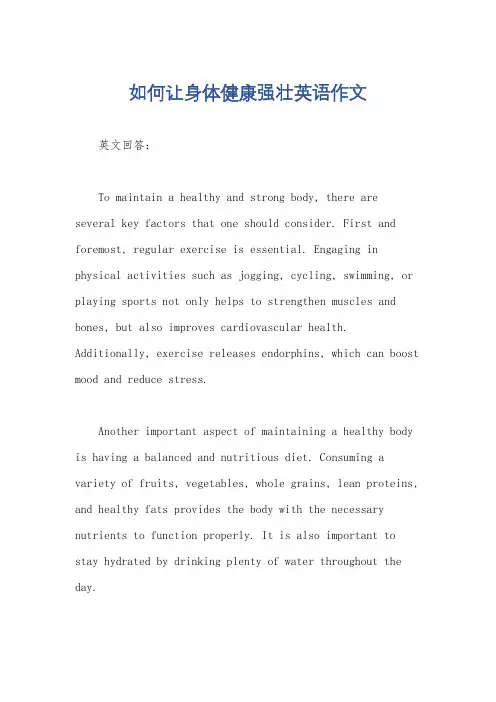 如何让身体健康强壮英语作文

英文回答：

To maintain a healthy and strong body, there are several key factors that one should consider. First and foremost, regular exercise is essential. Engaging in physical activities such as jogging, cycling, swimming, or playing sports not only helps to strengthen muscles and bones, but also improves cardiovascular health. Additionally, exercise releases endorphins, which can boost mood and reduce stress.

Another important aspect of maintaining a healthy body is having a balanced and nutritious diet. Consuming a variety of fruits, vegetables, whole grains, lean proteins, and healthy fats provides the body with the necessary nutrients to function properly. It is also important to stay hydrated by drinking plenty of water throughout the day.